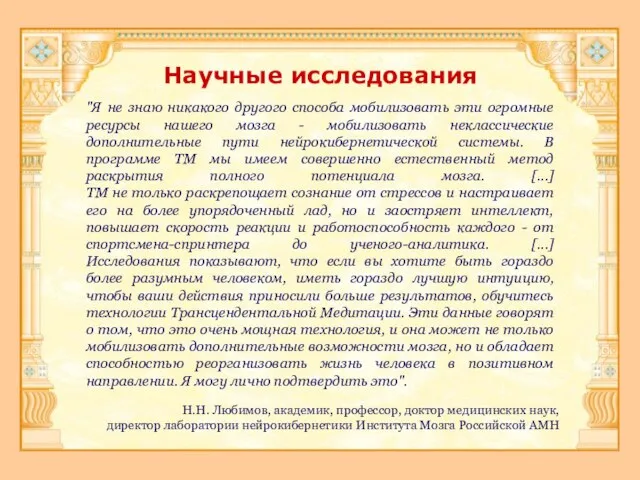 Научные исследования

"Я не знаю никакого другого способа мобилизовать эти огромные ресурсы нашего мозга - мобилизовать неклассические дополнительные пути нейрокибернетической системы. В программе ТМ мы имеем совершенно естественный метод раскрытия полного потенциала мозга. [...]
ТМ не только раскрепощает сознание от стрессов и настраивает его на более упорядоченный лад, но и заостряет интеллект, повышает скорость реакции и работоспособность каждого - от спортсмена-спринтера до ученого-аналитика. [...]
Исследования показывают, что если вы хотите быть гораздо более разумным человеком, иметь гораздо лучшую интуицию, чтобы ваши действия приносили больше результатов, обучитесь технологии Трансцендентальной Медитации. Эти данные говорят о том, что это очень мощная технология, и она может не только мобилизовать дополнительные возможности мозга, но и обладает способностью реорганизовать жизнь человека в позитивном направлении. Я могу лично подтвердить это".

Н.Н. Любимов, академик, профессор, доктор медицинских наук, директор лаборатории нейрокибернетики Института Мозга Российской АМН